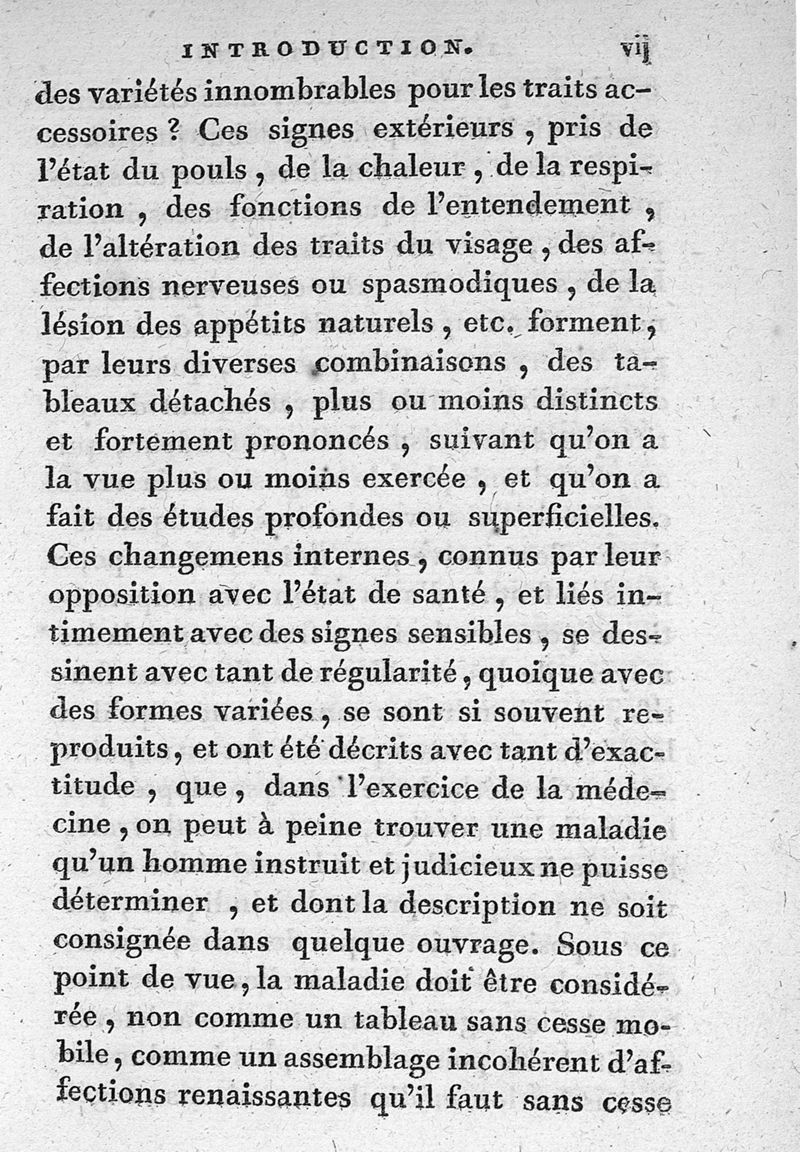 INTRODUCTION. vij

des variétés innombrables pour les traits accessoires ? Ces signes extérieurs, pris de l'état du pouls, de la chaleur, de la respiration, des fonctions de l'entendement, de l'altération des traits du visage, des affections nerveuses ou spasmodiques, de la lésion des appétits naturels, etc. forment, par leurs diverses combinaisons, des tableaux détachés, plus ou moins distincts et fortement prononcés, suivant qu'on a la vue plus ou moins exercée, et qu'on a fait des études profondes ou superficielles. Ces changemens internes, connus par leur opposition avec l'état de santé, et liés intimement avec des signes sensibles, se dessinent avec tant de régularité, quoique avec des formes variées, se sont si souvent reproduits, et ont été décrits avec tant d'exactitude, que, dans l'exercice de la médecine, on peut à peine trouver une maladie qu'un homme instruit et judicieux ne puisse déterminer, et dont la description ne soit consignée dans quelque ouvrage. Sous ce point de vue, la maladie doit être considérée, non comme un tableau sans cesse mobile, comme un assemblage incohérent d'affections renaissantes qu'il faut sans cesse